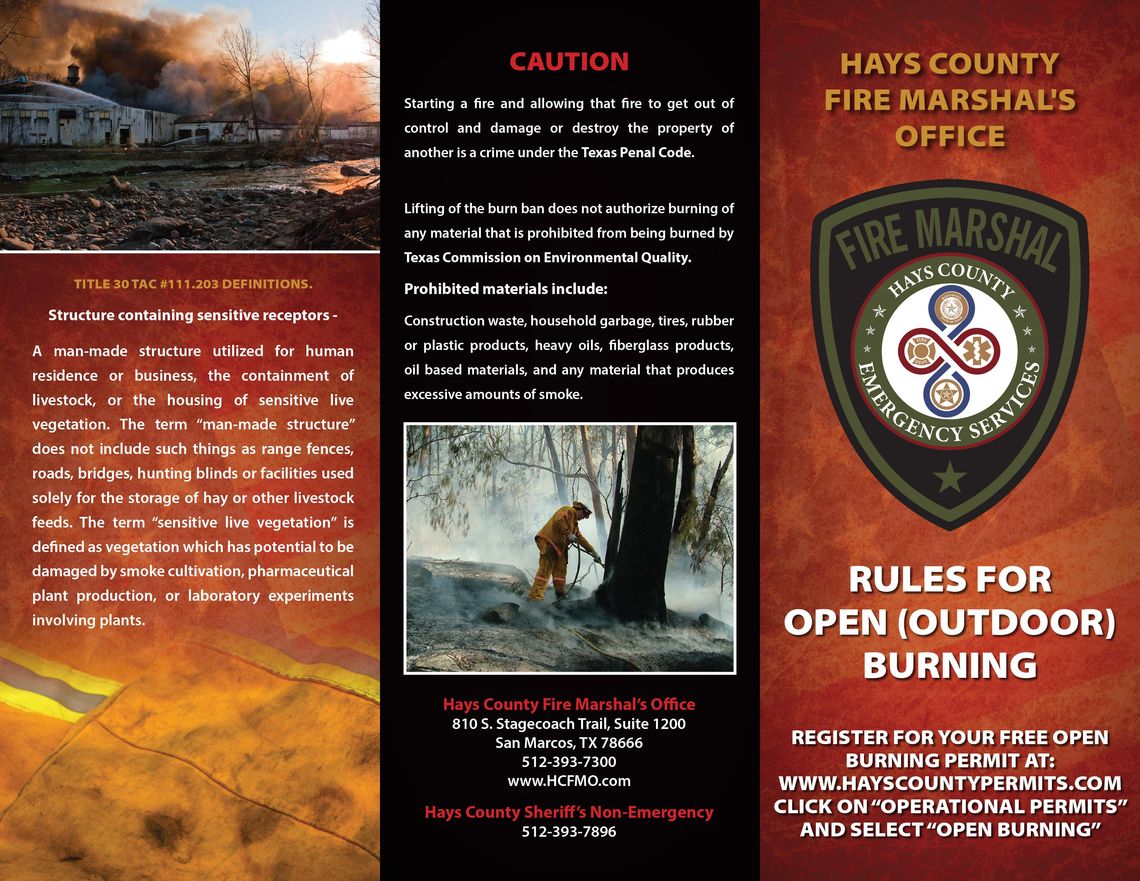 TITLE 30 TAC #111.203 DEFINITIONS.

Structure containing sensitive receptors -

A man-made structure utilized for human residence or business, the containment of livestock, or the housing of sensitive live vegetation. The term "man-made structure" does not include such things as range fences, roads, bridges, hunting blinds or facilities used solely for the storage of hay or other livestock feeds. The term "sensitive live vegetation" is defined as vegetation which has potential to be damaged by smoke cultivation, pharmaceutical plant production, or laboratory experiments involving plants.

CAUTION

Starting a fire and allowing that fire to get out of control and damage or destroy the property of another is a crime under the Texas Penal Code.

Lifting of the burn ban does not authorize burning of any material that is prohibited from being burned by Texas Commission on Environmental Quality.

Prohibited materials include:

Construction waste, household garbage, tires, rubber or plastic products, heavy oils, fiberglass products, oil based materials, and any material that produces excessive amounts of smoke.

Hays County Fire Marshal's Office
810 S. Stagecoach Trail, Suite 1200
San Marcos, TX 78666
512-393-7300
www.HCFMO.com

Hays County Sheriff's Non-Emergency
512-393-7896

HAYS COUNTY FIRE MARSHAL'S OFFICE

FIRE MARSHAL
HAYS COUNTY
EMERGENCY SERVICES

RULES FOR OPEN (OUTDOOR) BURNING

REGISTER FOR YOUR FREE OPEN BURNING PERMIT AT: WWW.HAYSCOUNTYPERMITS.COM CLICK ON "OPERATIONAL PERMITS" AND SELECT "OPEN BURNING"